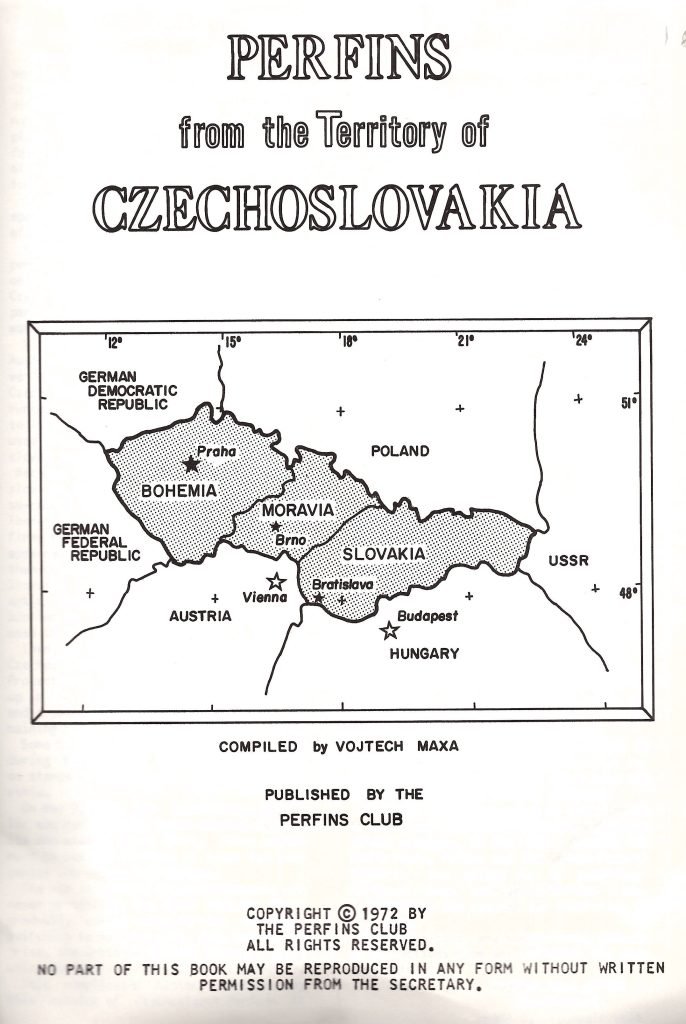 PERFINS

from the Territory of

CZECHOSLOVAKIA

12° 15° 18° 21° 24°

51°

48°

GERMAN DEMOCRATIC REPUBLIC

POLAND

Praha

BOHEMIA

MORAVIA

Brno

GERMAN FEDERAL REPUBLIC

SLOVAKIA

USSR

Vienna

Bratislava

AUSTRIA

Budapest

HUNGARY

COMPILED by VOJTECH MAXA

PUBLISHED BY THE
PERFINS CLUB

COPYRIGHT © 1972 BY
THE PERFINS CLUB
ALL RIGHTS RESERVED.

NO PART OF THIS BOOK MAY BE REPRODUCED IN ANY FORM WITHOUT WRITTEN PERMISSION FROM THE SECRETARY.